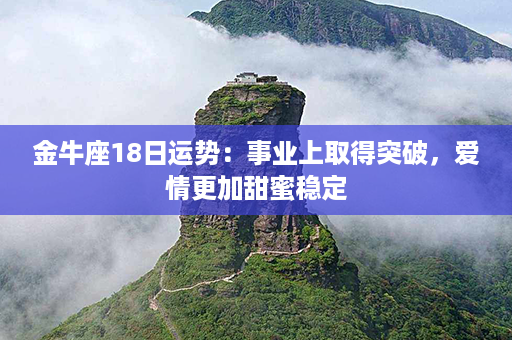 金牛座18日运势：事业上取得突破，爱情更加甜蜜稳定